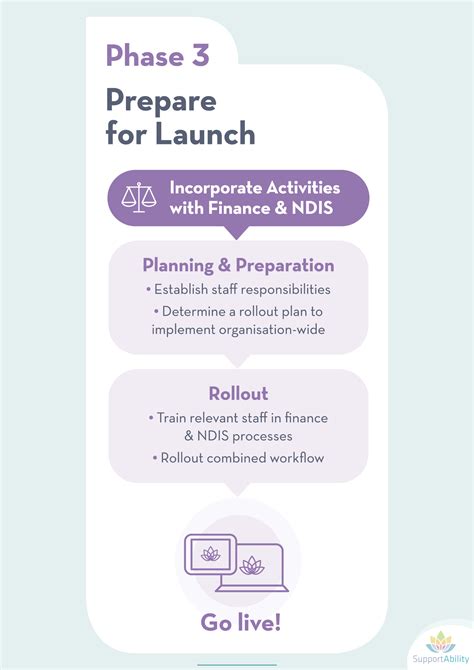 Phase 3

Prepare for Launch

Incorporate Activities with Finance & NDIS

Planning & Preparation

• Establish staff responsibilities

• Determine a rollout plan to implement organisation-wide

Rollout

• Train relevant staff in finance & NDIS processes

• Rollout combined workflow

Go live!

SupportAbility